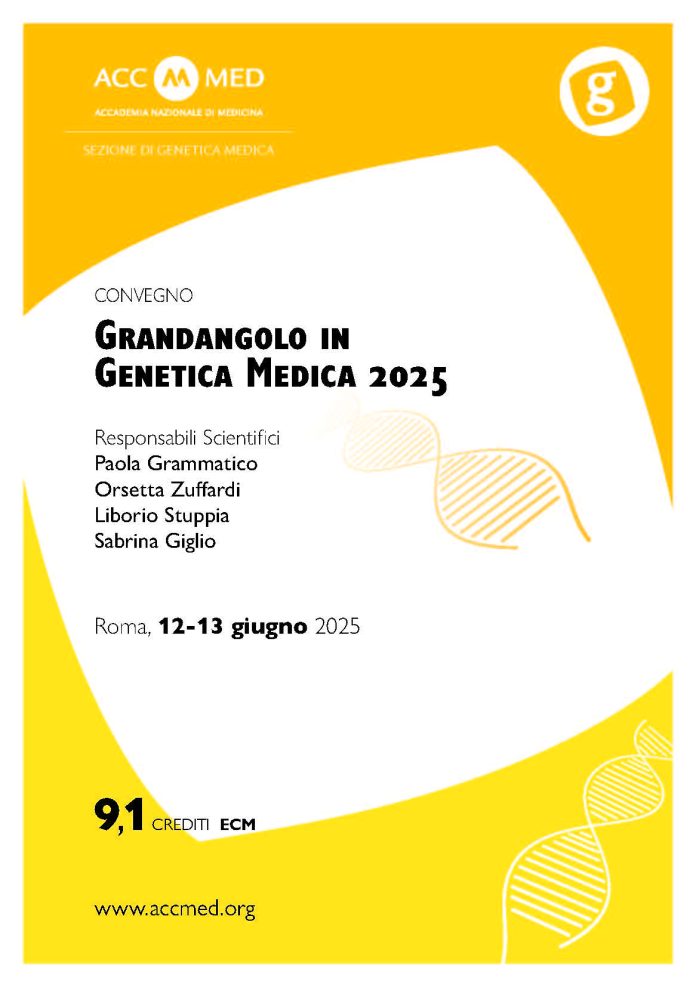 ACC M MED
ACCADEMIA NAZIONALE DI MEDICINA

SEZIONE DI GENETICA MEDICA

g

CONVEGNO

GRANDANGOLO IN GENETICA MEDICA 2025

Responsabili Scientifici
Paola Grammatico
Orsetta Zuffardi
Liborio Stuppia
Sabrina Giglio

Roma, 12-13 giugno 2025

9,1 CREDITI ECM

www.accmed.org